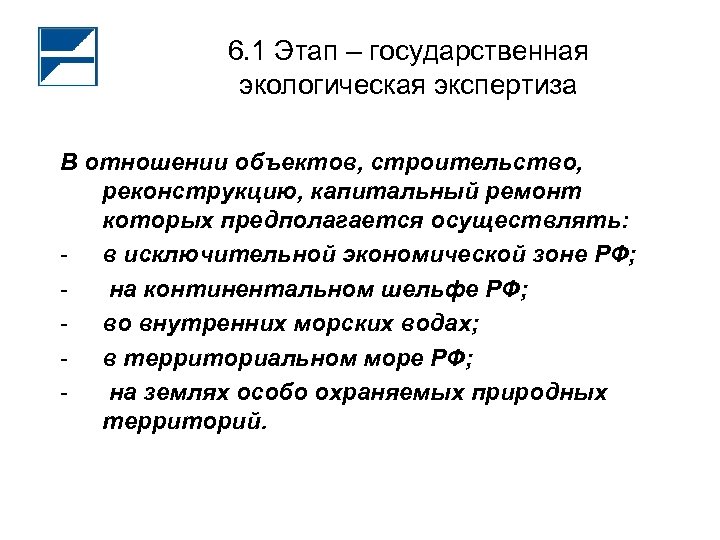 6.1 Этап – государственная экологическая экспертиза

В отношении объектов, строительство, реконструкцию, капитальный ремонт которых предполагается осуществлять:
- в исключительной экономической зоне РФ;
- на континентальном шельфе РФ;
- во внутренних морских водах;
- в территориальном море РФ;
- на землях особо охраняемых природных территорий.